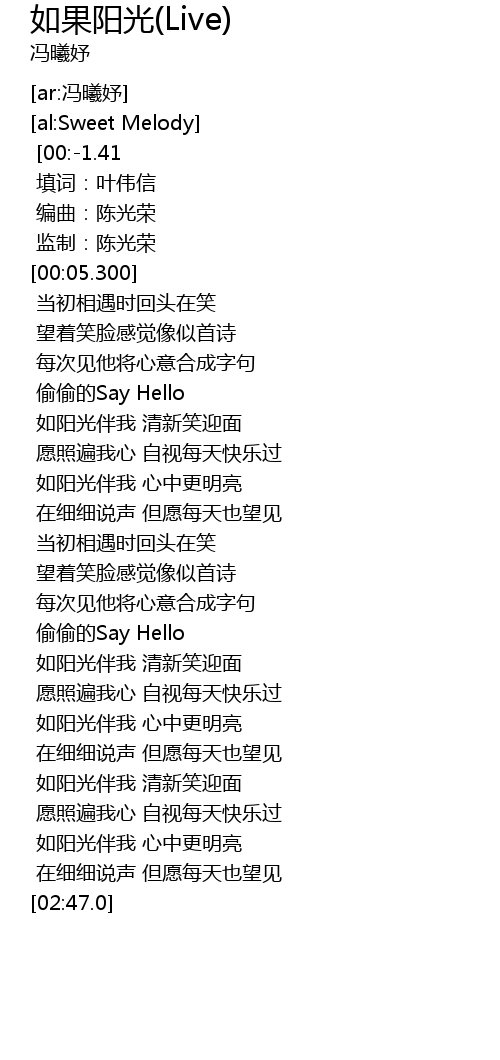 如果阳光(Live)
冯曦妤

[ar:冯曦妤]
[al:Sweet Melody]
[00:-1.41
填词：叶伟信
编曲：陈光荣
监制：陈光荣
[00:05.300]
当初相遇时回头在笑
望着笑脸感觉像似首诗
每次见他将心意合成字句
偷偷的Say Hello
如阳光伴我 清新笑迎面
愿照遍我心 自视每天快乐过
如阳光伴我 心中更明亮
在细细说声 但愿每天也望见
当初相遇时回头在笑
望着笑脸感觉像似首诗
每次见他将心意合成字句
偷偷的Say Hello
如阳光伴我 清新笑迎面
愿照遍我心 自视每天快乐过
如阳光伴我 心中更明亮
在细细说声 但愿每天也望见
如阳光伴我 清新笑迎面
愿照遍我心 自视每天快乐过
如阳光伴我 心中更明亮
在细细说声 但愿每天也望见
[02:47.0]